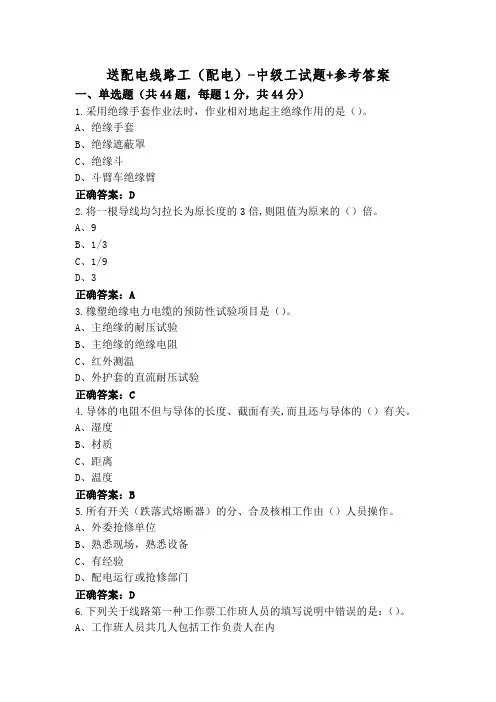 送配电线路工（配电）-中级工试题+参考答案

一、单选题（共44题，每题1分，共44分）

1.采用绝缘手套作业法时，作业相对地起主绝缘作用的是（）。
A、绝缘手套
B、绝缘遮蔽罩
C、绝缘斗
D、斗臂车绝缘臂
正确答案：D

2.将一根导线均匀拉长为原长度的3倍，则阻值为原来的（）倍。
A、9
B、1/3
C、1/9
D、3
正确答案：A

3.橡塑绝缘电力电缆的预防性试验项目是（）。
A、主绝缘的耐压试验
B、主绝缘的绝缘电阻
C、红外测温
D、外护套的直流耐压试验
正确答案：C

4.导体的电阻不但与导体的长度、截面有关，而且还与导体的（）有关。
A、湿度
B、材质
C、距离
D、温度
正确答案：B

5.所有开关（跌落式熔断器）的分、合及核相工作由（）人员操作。
A、外委抢修单位
B、熟悉现场，熟悉设备
C、有经验
D、配电运行或抢修部门
正确答案：D

6.下列关于线路第一种工作票工作班人员的填写说明中错误的是：（）。
A、工作班人员共几人包括工作负责人在内